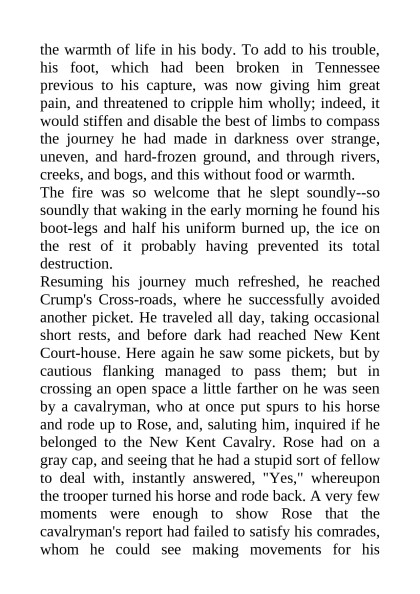 the warmth of life in his body. To add to his trouble, his foot, which had been broken in Tennessee previous to his capture, was now giving him great pain, and threatened to cripple him wholly; indeed, it would stiffen and disable the best of limbs to compass the journey he had made in darkness over strange, uneven, and hard-frozen ground, and through rivers, creeks, and bogs, and this without food or warmth.
The fire was so welcome that he slept soundly--so soundly that waking in the early morning he found his boot-legs and half his uniform burned up, the ice on the rest of it probably having prevented its total destruction.
Resuming his journey much refreshed, he reached Crump's Cross-roads, where he successfully avoided another picket. He traveled all day, taking occasional short rests, and before dark had reached New Kent Court-house. Here again he saw some pickets, but by cautious flanking managed to pass them; but in crossing an open space a little farther on he was seen by a cavalryman, who at once put spurs to his horse and rode up to Rose, and, saluting him, inquired if he belonged to the New Kent Cavalry. Rose had on a gray cap, and seeing that he had a stupid sort of fellow to deal with, instantly answered, "Yes," whereupon the trooper turned his horse and rode back. A very few moments were enough to show Rose that the cavalryman's report had failed to satisfy his comrades, whom he could see making movements for his